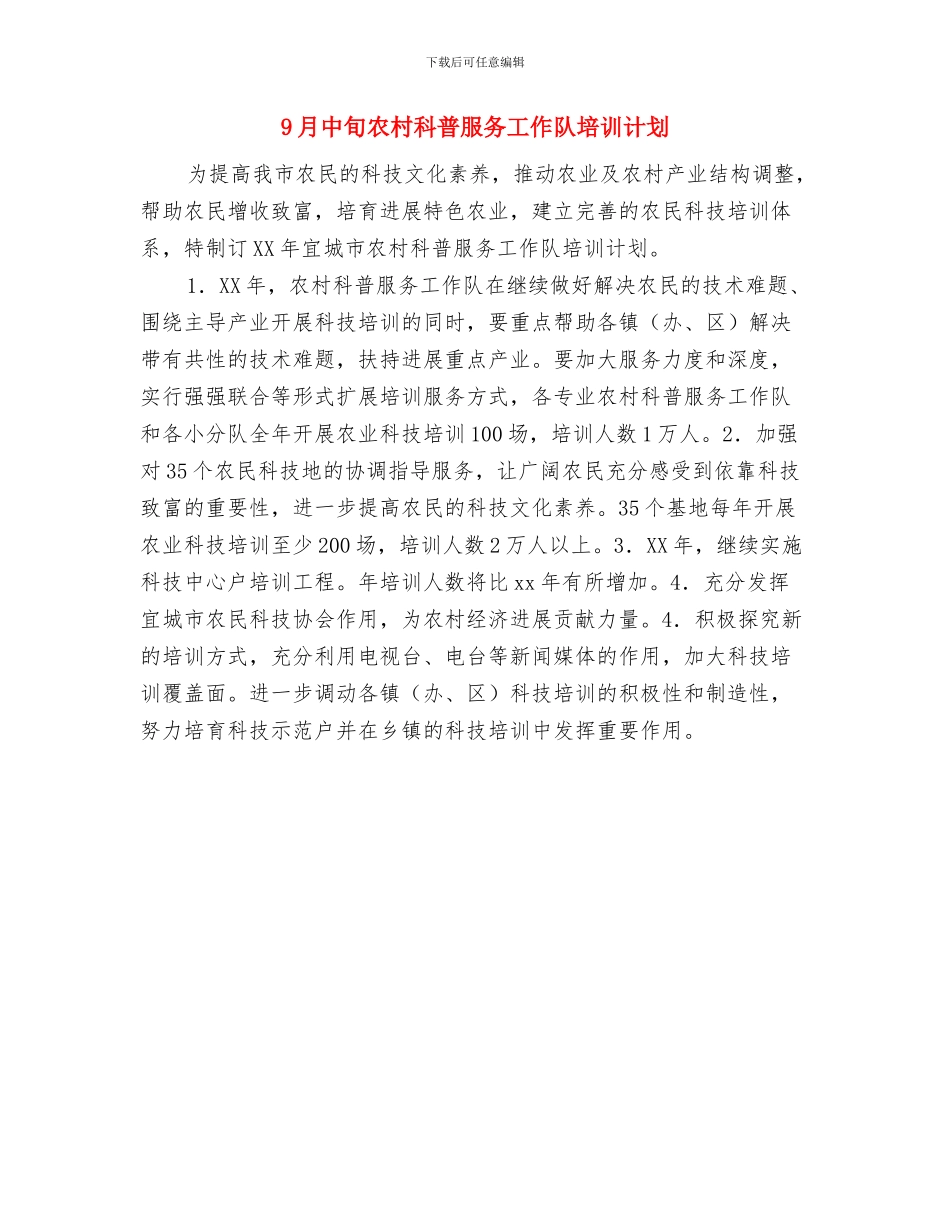 下载后可任意编辑

9月中旬农村科普服务工作队培训计划

为提高我市农民的科技文化素养，推动农业及农村产业结构调整，帮助农民增收致富，培育进展特色农业，建立完善的农民科技培训体系，特制订XX年宜城市农村科普服务工作队培训计划。

1．XX年，农村科普服务工作队在继续做好解决农民的技术难题、围绕主导产业开展科技培训的同时，要重点帮助各镇（办、区）解决带有共性的技术难题，扶持进展重点产业。要加大服务力度和深度，实行强强联合等形式扩展培训服务方式，各专业农村科普服务工作队和各小分队全年开展农业科技培训100场，培训人数1万人。2．加强对35个农民科技地的协调指导服务，让广阔农民充分感受到依靠科技致富的重要性，进一步提高农民的科技文化素养。35个基地每年开展农业科技培训至少200场，培训人数2万人以上。3．XX年，继续实施科技中心户培训工程。年培训人数将比xx年有所增加。4．充分发挥宜城市农民科技协会作用，为农村经济进展贡献力量。4．积极探究新的培训方式，充分利用电视台、电台等新闻媒体的作用，加大科技培训覆盖面。进一步调动各镇（办、区）科技培训的积极性和制造性，努力培育科技示范户并在乡镇的科技培训中发挥重要作用。